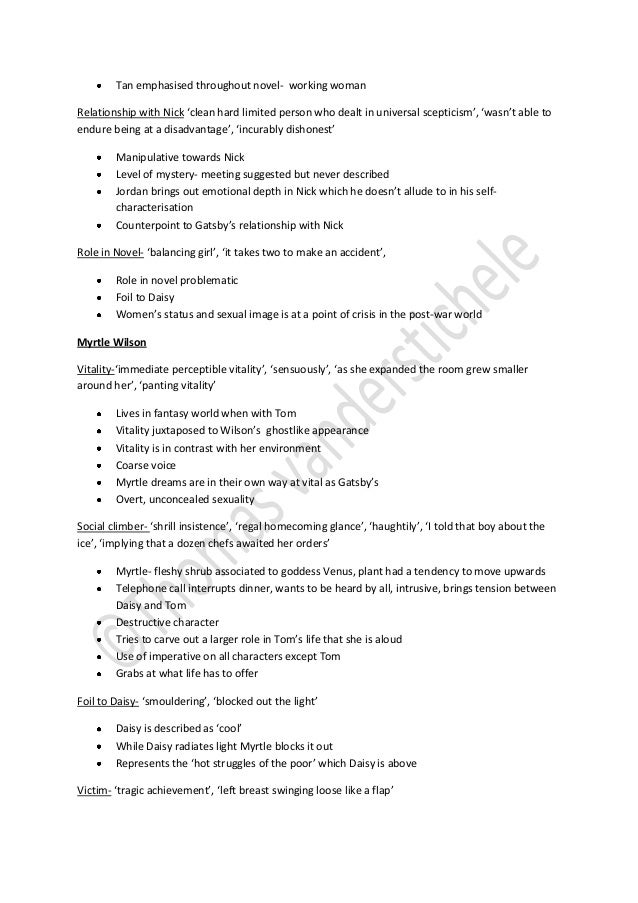 - Tan emphasised throughout novel- working woman

Relationship with Nick 'clean hard limited person who dealt in universal scepticism', 'wasn't able to endure being at a disadvantage', 'incurably dishonest'

- Manipulative towards Nick
- Level of mystery- meeting suggested but never described
- Jordan brings out emotional depth in Nick which he doesn't allude to in his self-characterisation
- Counterpoint to Gatsby's relationship with Nick

Role in Novel- 'balancing girl', 'it takes two to make an accident',

- Role in novel problematic
- Foil to Daisy
- Women's status and sexual image is at a point of crisis in the post-war world

Myrtle Wilson

Vitality-'immediate perceptible vitality', 'sensuously', 'as she expanded the room grew smaller around her', 'panting vitality'

- Lives in fantasy world when with Tom
- Vitality juxtaposed to Wilson's ghostlike appearance
- Vitality is in contrast with her environment
- Coarse voice
- Myrtle dreams are in their own way at vital as Gatsby's
- Overt, unconcealed sexuality

Social climber- 'shrill insistence', 'regal homecoming glance', 'haughtily', 'I told that boy about the ice', 'implying that a dozen chefs awaited her orders'

- Myrtle- fleshy shrub associated to goddess Venus, plant had a tendency to move upwards
- Telephone call interrupts dinner, wants to be heard by all, intrusive, brings tension between Daisy and Tom
- Destructive character
- Tries to carve out a larger role in Tom's life that she is aloud
- Use of imperative on all characters except Tom
- Grabs at what life has to offer

Foil to Daisy- 'smouldering', 'blocked out the light'

- Daisy is described as 'cool'
- While Daisy radiates light Myrtle blocks it out
- Represents the 'hot struggles of the poor' which Daisy is above

Victim- 'tragic achievement', 'left breast swinging loose like a flap'

©Thomas Vanderstichele